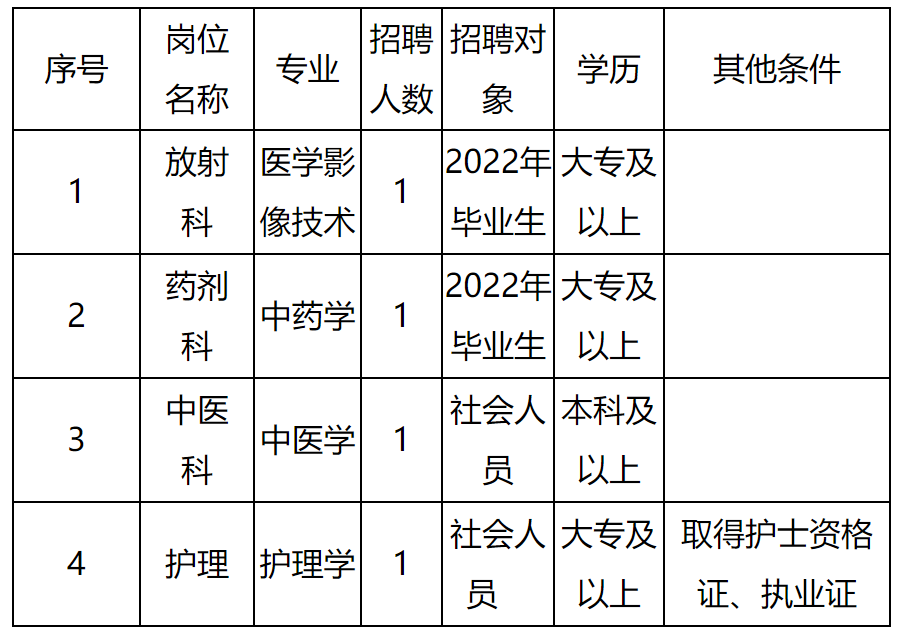 | 序号 | 岗位名称 | 专业 | 招聘人数 | 招聘对象 | 学历 | 其他条件 |
|---|---|---|---|---|---|---|
| 1 | 放射科 | 医学影像技术 | 1 | 2022年毕业生 | 大专及以上 | |
| 2 | 药剂科 | 中药学 | 1 | 2022年毕业生 | 大专及以上 | |
| 3 | 中医科 | 中医学 | 1 | 社会人员 | 本科及以上 | |
| 4 | 护理 | 护理学 | 1 | 社会人员 | 大专及以上 | 取得护士资格证、执业证 |